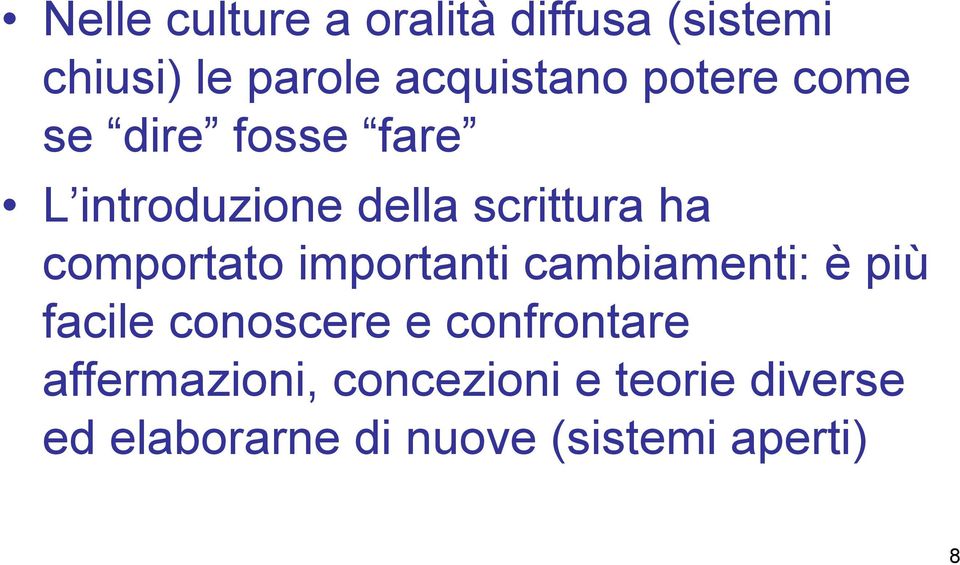 • Nelle culture a oralità diffusa (sistemi chiusi) le parole acquistano potere come se “dire” fosse “fare”

• L’introduzione della scrittura ha comportato importanti cambiamenti: è più facile conoscere e confrontare affermazioni, concezioni e teorie diverse ed elaborarne di nuove (sistemi aperti)

8